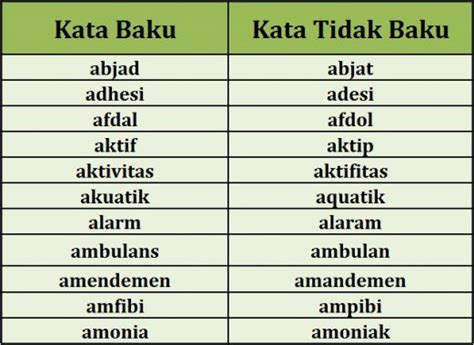 | Kata Baku | Kata Tidak Baku |
|---|---|
| abjad | abjat |
| adhesi | adesi |
| afdal | afdol |
| aktif | aktip |
| aktivitas | aktifitas |
| akuatik | aquatik |
| alarm | alaram |
| ambulans | ambulan |
| amendemen | amandemen |
| amfibi | ampibi |
| amonia | amoniak |